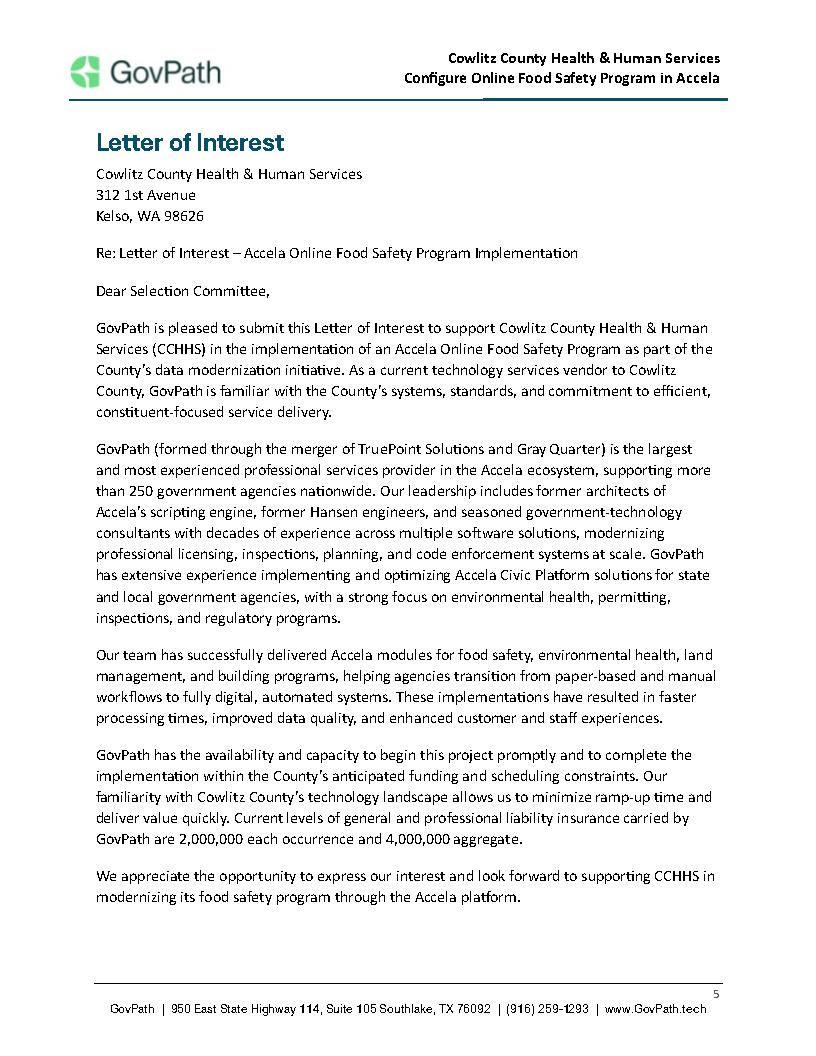 GovPath

Cowlitz County Health & Human Services
Configure Online Food Safety Program in Accela

Letter of Interest

Cowlitz County Health & Human Services
312 1st Avenue
Kelso, WA 98626

Re: Letter of Interest – Accela Online Food Safety Program Implementation

Dear Selection Committee,

GovPath is pleased to submit this Letter of Interest to support Cowlitz County Health & Human Services (CCHHS) in the implementation of an Accela Online Food Safety Program as part of the County's data modernization initiative. As a current technology services vendor to Cowlitz County, GovPath is familiar with the County's systems, standards, and commitment to efficient, constituent-focused service delivery.

GovPath (formed through the merger of TruePoint Solutions and Gray Quarter) is the largest and most experienced professional services provider in the Accela ecosystem, supporting more than 250 government agencies nationwide. Our leadership includes former architects of Accela's scripting engine, former Hansen engineers, and seasoned government-technology consultants with decades of experience across multiple software solutions, modernizing professional licensing, inspections, planning, and code enforcement systems at scale. GovPath has extensive experience implementing and optimizing Accela Civic Platform solutions for state and local government agencies, with a strong focus on environmental health, permitting, inspections, and regulatory programs.

Our team has successfully delivered Accela modules for food safety, environmental health, land management, and building programs, helping agencies transition from paper-based and manual workflows to fully digital, automated systems. These implementations have resulted in faster processing times, improved data quality, and enhanced customer and staff experiences.

GovPath has the availability and capacity to begin this project promptly and to complete the implementation within the County's anticipated funding and scheduling constraints. Our familiarity with Cowlitz County's technology landscape allows us to minimize ramp-up time and deliver value quickly. Current levels of general and professional liability insurance carried by GovPath are 2,000,000 each occurrence and 4,000,000 aggregate.

We appreciate the opportunity to express our interest and look forward to supporting CCHHS in modernizing its food safety program through the Accela platform.

5
GovPath | 950 East State Highway 114, Suite 105 Southlake, TX 76092 | (916) 259-1293 | www.GovPath.tech